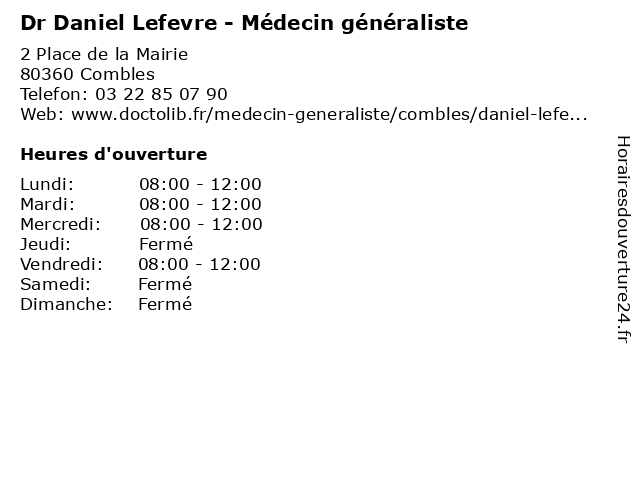 Dr Daniel Lefevre - Médecin généraliste

2 Place de la Mairie
80360 Combles
Telefon: 03 22 85 07 90
Web: www.doctolib.fr/medecin-generaliste/combles/daniel-lefe...

Heures d'ouverture

| | |
|---|---|
| Lundi: | 08:00 - 12:00 |
| Mardi: | 08:00 - 12:00 |
| Mercredi: | 08:00 - 12:00 |
| Jeudi: | Fermé |
| Vendredi: | 08:00 - 12:00 |
| Samedi: | Fermé |
| Dimanche: | Fermé |

Horairesdouverture24.fr